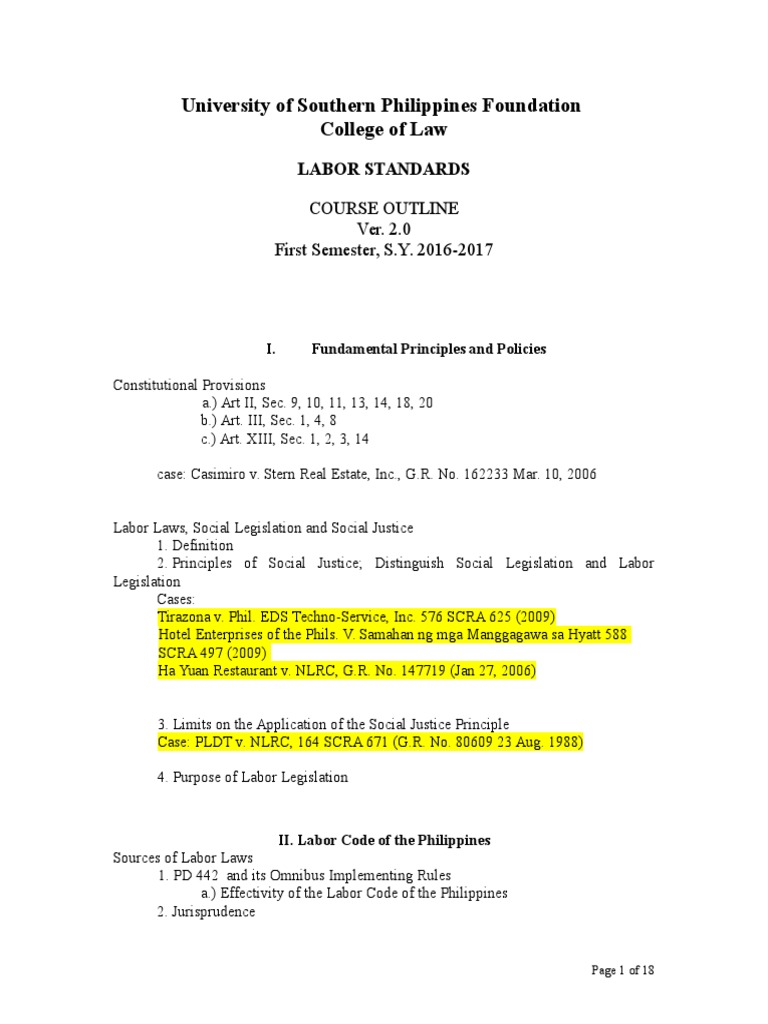 University of Southern Philippines Foundation
College of Law

LABOR STANDARDS

COURSE OUTLINE
Ver. 2.0
First Semester, S.Y. 2016-2017

I. Fundamental Principles and Policies

Constitutional Provisions
a.) Art II, Sec. 9, 10, 11, 13, 14, 18, 20
b.) Art. III, Sec. 1, 4, 8
c.) Art. XIII, Sec. 1, 2, 3, 14

case: Casimiro v. Stern Real Estate, Inc., G.R. No. 162233 Mar. 10, 2006

Labor Laws, Social Legislation and Social Justice
1. Definition
2. Principles of Social Justice; Distinguish Social Legislation and Labor Legislation
Cases:
Tirazona v. Phil. EDS Techno-Service, Inc. 576 SCRA 625 (2009)
Hotel Enterprises of the Phils. V. Samahan ng mga Manggagawa sa Hyatt 588 SCRA 497 (2009)
Ha Yuan Restaurant v. NLRC, G.R. No. 147719 (Jan 27, 2006)

3. Limits on the Application of the Social Justice Principle
Case: PLDT v. NLRC, 164 SCRA 671 (G.R. No. 80609 23 Aug. 1988)

4. Purpose of Labor Legislation

II. Labor Code of the Philippines
Sources of Labor Laws
1. PD 442 and its Omnibus Implementing Rules
a.) Effectivity of the Labor Code of the Philippines
2. Jurisprudence

Page 1 of 18